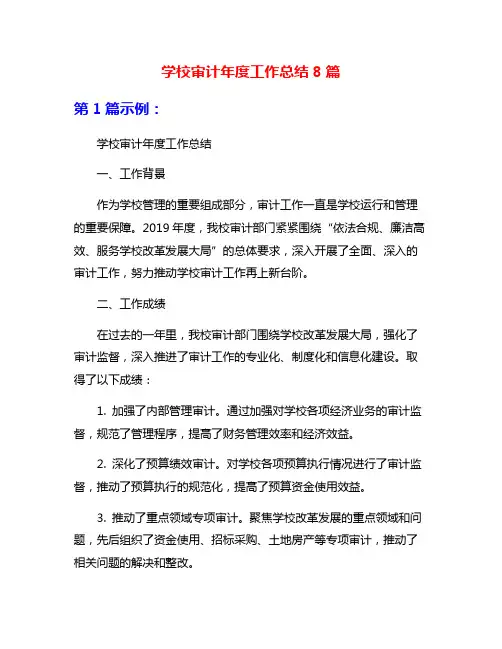 学校审计年度工作总结 8 篇

第 1 篇示例：

学校审计年度工作总结

一、工作背景

作为学校管理的重要组成部分，审计工作一直是学校运行和管理的重要保障。2019 年度，我校审计部门紧紧围绕“依法合规、廉洁高效、服务学校改革发展大局”的总体要求，深入开展了全面、深入的审计工作，努力推动学校审计工作再上新台阶。

二、工作成绩

在过去的一年里，我校审计部门围绕学校改革发展大局，强化了审计监督，深入推进了审计工作的专业化、制度化和信息化建设。取得了以下成绩：

1. 加强了内部管理审计。通过加强对学校各项经济业务的审计监督，规范了管理程序，提高了财务管理效率和经济效益。

2. 深化了预算绩效审计。对学校各项预算执行情况进行了审计监督，推动了预算执行的规范化，提高了预算资金使用效益。

3. 推动了重点领域专项审计。聚焦学校改革发展的重点领域和问题，先后组织了资金使用、招标采购、土地房产等专项审计，推动了相关问题的解决和整改。